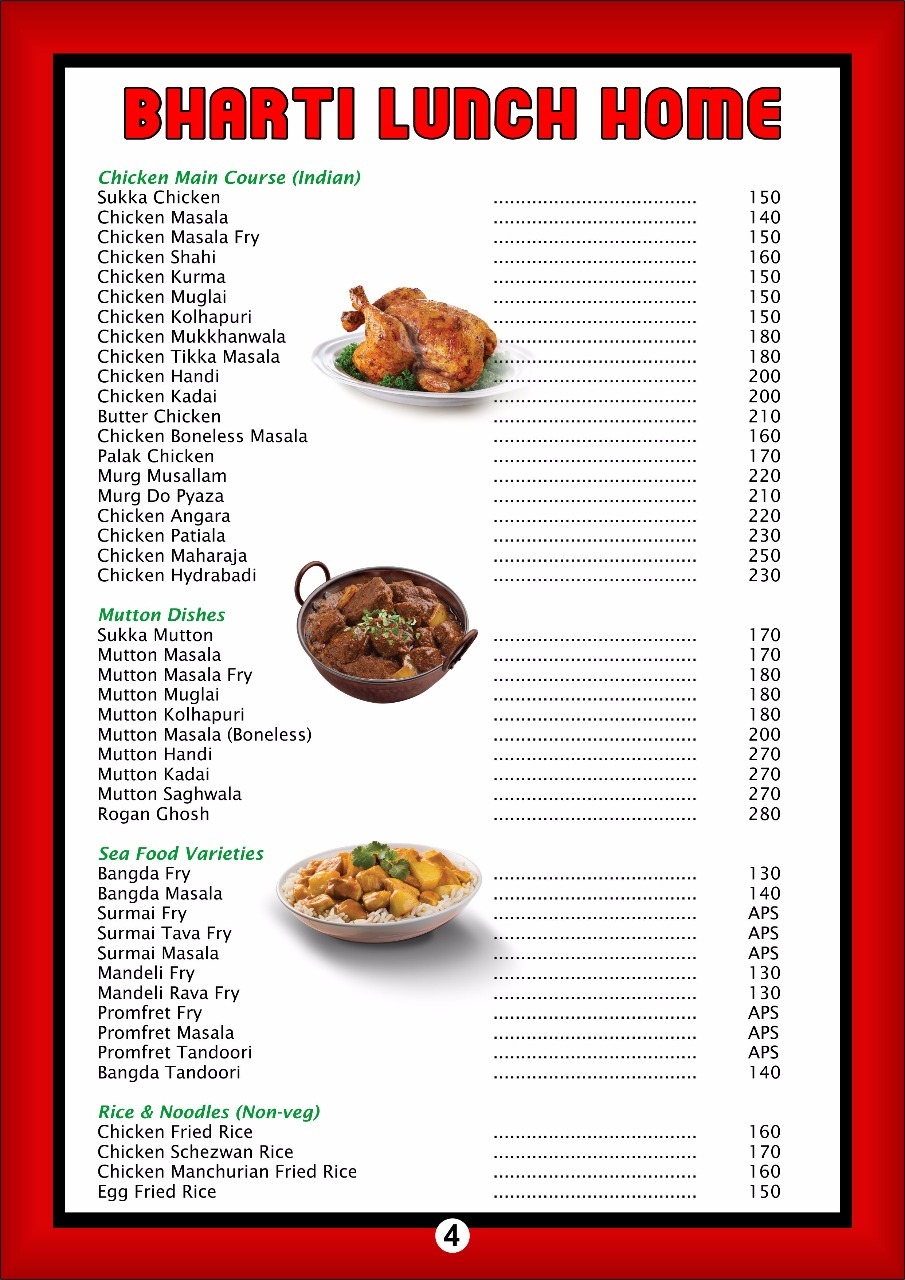 BHARTI LUNCH HOME

Chicken Main Course (Indian)
Sukka Chicken ..................................... 150
Chicken Masala ..................................... 140
Chicken Masala Fry ..................................... 150
Chicken Shahi ..................................... 160
Chicken Kurma ..................................... 150
Chicken Muglai ..................................... 150
Chicken Kolhapuri ..................................... 150
Chicken Mukkhanwala ..................................... 180
Chicken Tikka Masala ..................................... 180
Chicken Handi ..................................... 200
Chicken Kadai ..................................... 200
Butter Chicken ..................................... 210
Chicken Boneless Masala ..................................... 160
Palak Chicken ..................................... 170
Murg Musallam ..................................... 220
Murg Do Pyaza ..................................... 210
Chicken Angara ..................................... 220
Chicken Patiala ..................................... 230
Chicken Maharaja ..................................... 250
Chicken Hydrabadi ..................................... 230

Mutton Dishes
Sukka Mutton ..................................... 170
Mutton Masala ..................................... 170
Mutton Masala Fry ..................................... 180
Mutton Muglai ..................................... 180
Mutton Kolhapuri ..................................... 180
Mutton Masala (Boneless) ..................................... 200
Mutton Handi ..................................... 270
Mutton Kadai ..................................... 270
Mutton Saghwala ..................................... 270
Rogan Ghosh ..................................... 280

Sea Food Varieties
Bangda Fry ..................................... 130
Bangda Masala ..................................... 140
Surmai Fry ..................................... APS
Surmai Tava Fry ..................................... APS
Surmai Masala ..................................... APS
Mandeli Fry ..................................... 130
Mandeli Rava Fry ..................................... 130
Promfret Fry ..................................... APS
Promfret Masala ..................................... APS
Promfret Tandoori ..................................... APS
Bangda Tandoori ..................................... 140

Rice & Noodles (Non-veg)
Chicken Fried Rice ..................................... 160
Chicken Schezwan Rice ..................................... 170
Chicken Manchurian Fried Rice ..................................... 160
Egg Fried Rice ..................................... 150

4